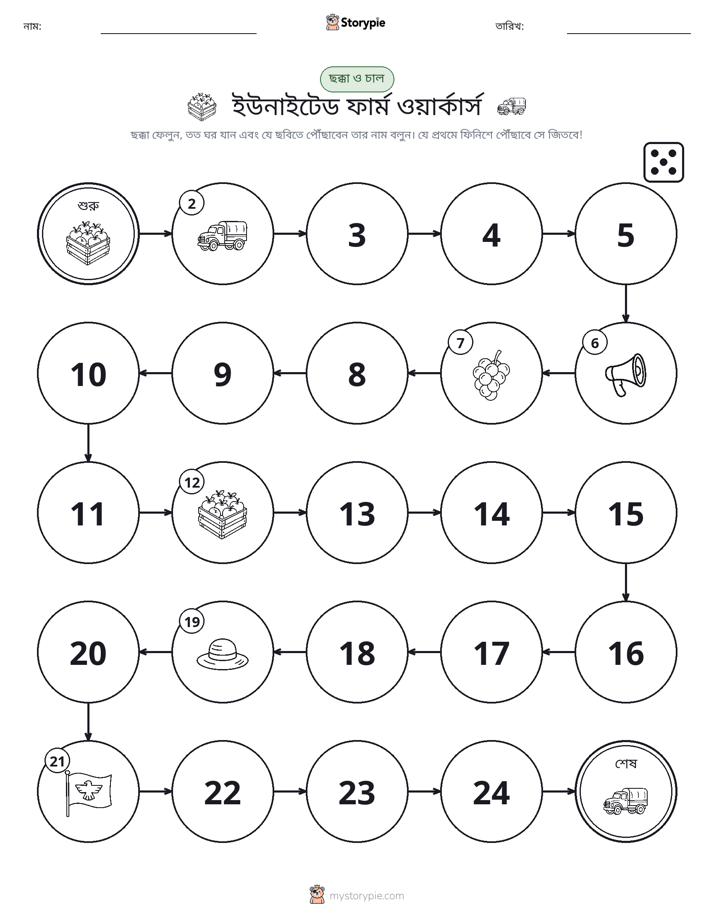 নাম: ____ Storypie তারিখ: ____

ছক্কা ও চাল

ইউনাইটেড ফার্ম ওয়ার্কার্স

ছক্কা ফেলুন, তত ঘর যান এবং যে ছবিতে পৌঁছাবেন তার নাম বলুন। যে প্রথমে ফিনিশে পৌঁছাবে সে জিতবে!

শুরু

2

3

4

5

6

7

8

9

10

11

12

13

14

15

16

17

18

19

20

21

22

23

24

শেষ

mystorypie.com